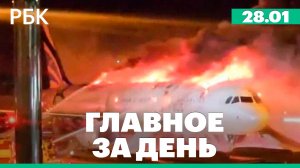 РБК
28.01
ГЛАВНОЕ ЗА ДЕНЬ